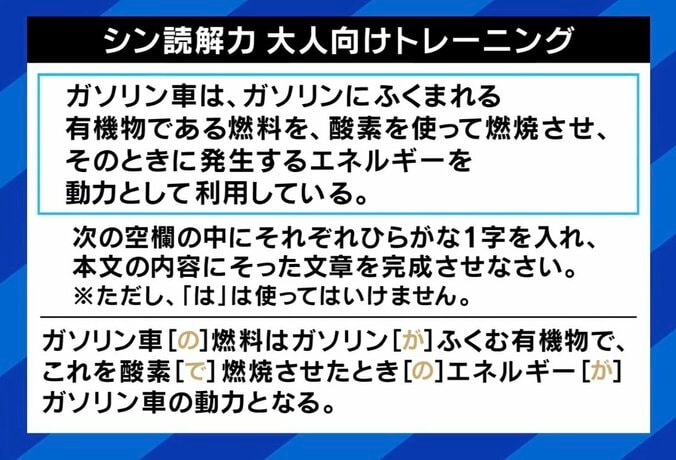 シン読解力 大人向けトレーニング

ガソリン車は、ガソリンにふくまれる有機物である燃料を、酸素を使って燃焼させ、そのときに発生するエネルギーを動力として利用している。

次の空欄の中にそれぞれひらがな1字を入れ、本文の内容にそった文章を完成させなさい。
※ただし、「は」は使ってはいけません。

ガソリン車[の]燃料はガソリン[が]ふくむ有機物で、これを酸素[で]燃焼させたとき[の]エネルギー[が]ガソリン車の動力となる。